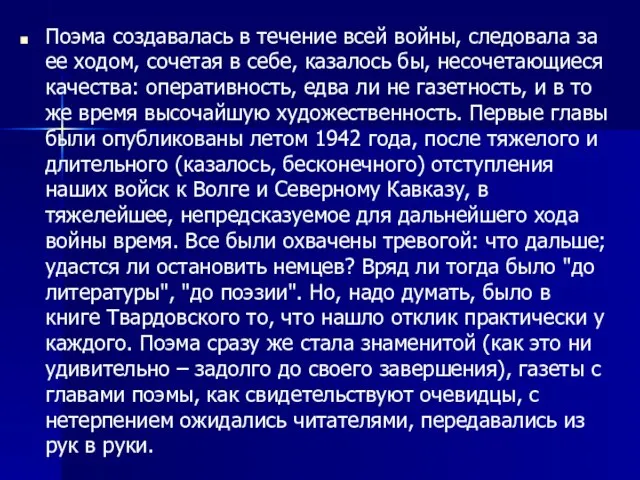 Поэма создавалась в течение всей войны, следовала за ее ходом, сочетая в себе, казалось бы, несочетающиеся качества: оперативность, едва ли не газетность, и в то же время высочайшую художественность. Первые главы были опубликованы летом 1942 года, после тяжелого и длительного (казалось, бесконечного) отступления наших войск к Волге и Северному Кавказу, в тяжелейшее, непредсказуемое для дальнейшего хода войны время. Все были охвачены тревогой: что дальше; удастся ли остановить немцев? Вряд ли тогда было "до литературы", "до поэзии". Но, надо думать, было в книге Твардовского то, что нашло отклик практически у каждого. Поэма сразу же стала знаменитой (как это ни удивительно – задолго до своего завершения), газеты с главами поэмы, как свидетельствуют очевидцы, с нетерпением ожидались читателями, передавались из рук в руки.